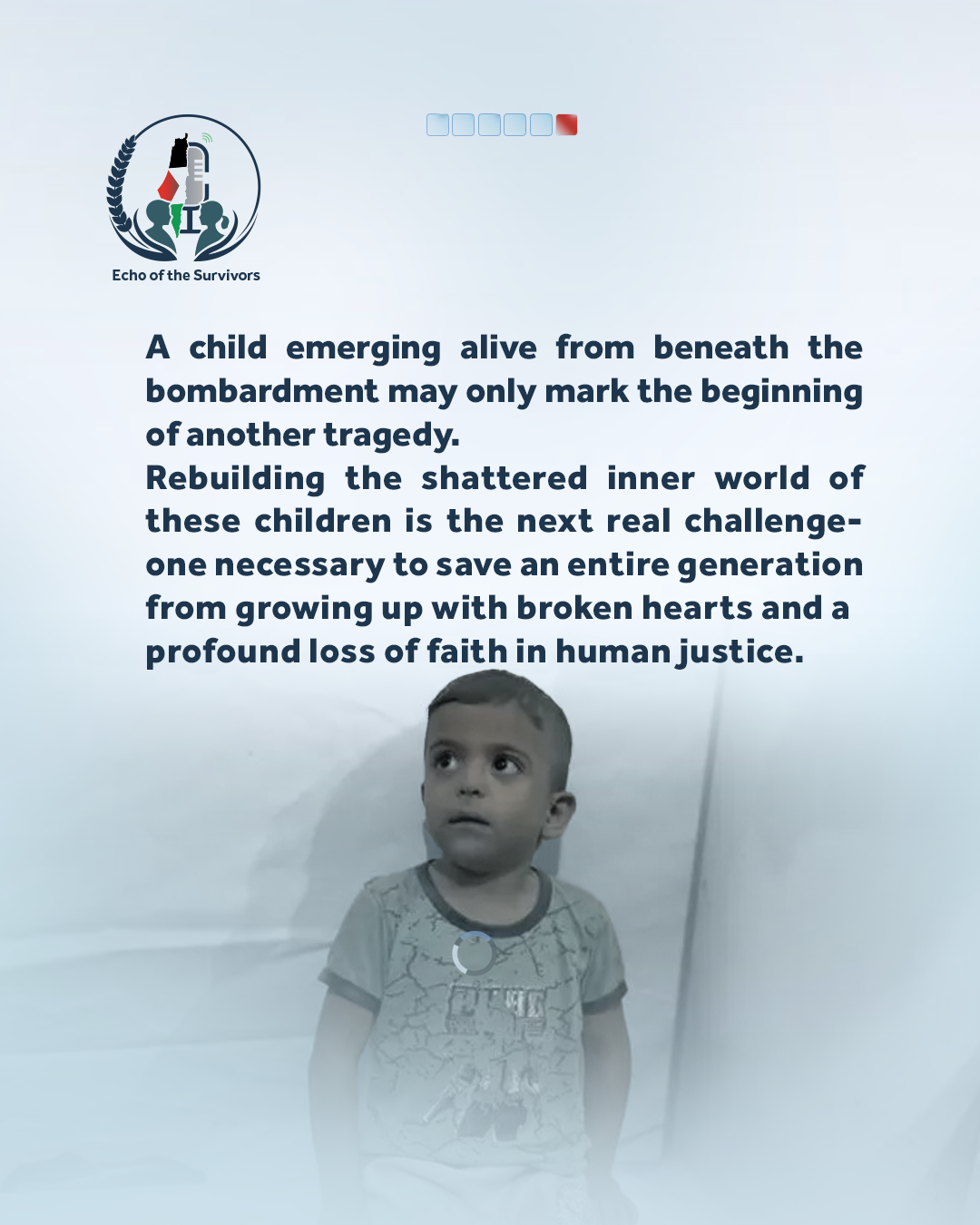 Echo of the Survivors

A child emerging alive from beneath the bombardment may only mark the beginning of another tragedy.

Rebuilding the shattered inner world of these children is the next real challenge-one necessary to save an entire generation from growing up with broken hearts and a profound loss of faith in human justice.